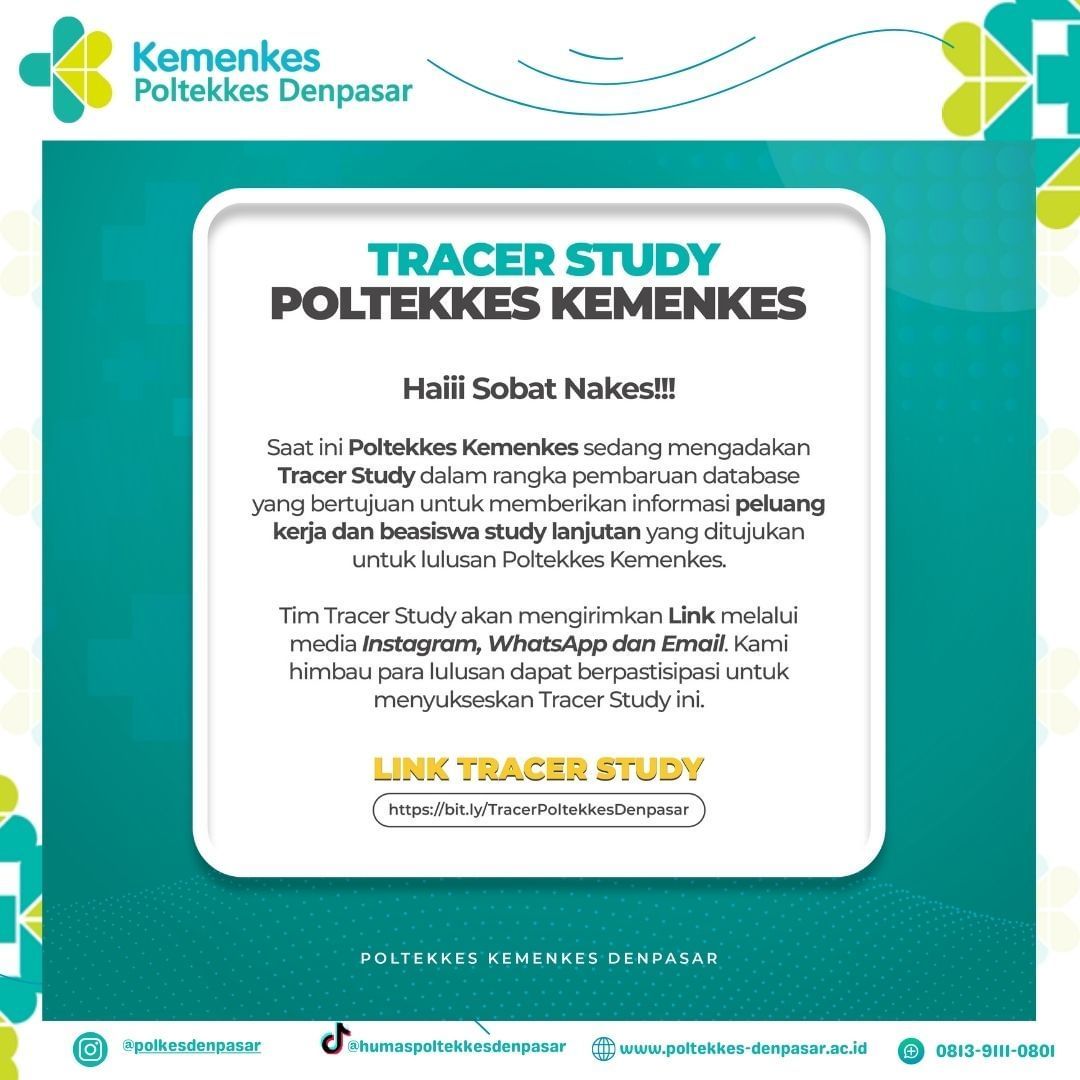 Kemenkes
Poltekkes Denpasar

TRACER STUDY
POLTEKKES KEMENKES

Haiii Sobat Nakes!!!

Saat ini Poltekkes Kemenkes sedang mengadakan Tracer Study dalam rangka pembaruan database yang bertujuan untuk memberikan informasi peluang kerja dan beasiswa study lanjutan yang ditujukan untuk lulusan Poltekkes Kemenkes.

Tim Tracer Study akan mengirimkan Link melalui media Instagram, WhatsApp dan Email. Kami himbau para lulusan dapat berpastisipasi untuk menyukseskan Tracer Study ini.

LINK TRACER STUDY

https://bit.ly/TracerPoltekkesDenpasar

POLTEKKES KEMENKES DENPASAR

@polkesdenpasar
@humaspoltekkesdenpasar
www.poltekkes-denpasar.ac.id
0813-9111-0801